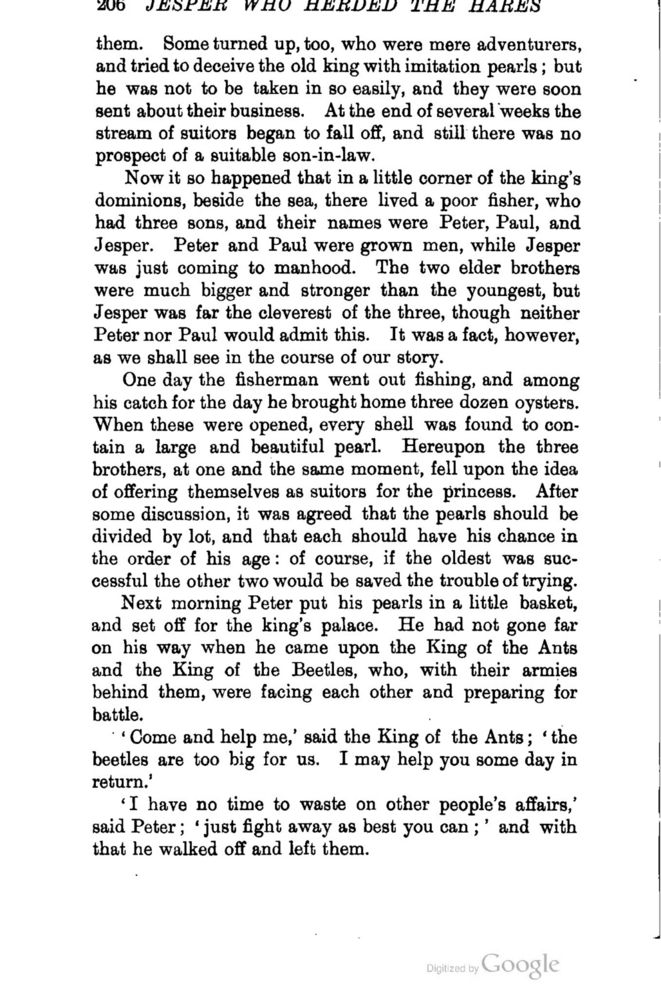 206 JESPER WHO HERDED THE HARES

them. Some turned up, too, who were mere adventurers, and tried to deceive the old king with imitation pearls; but he was not to be taken in so easily, and they were soon sent about their business. At the end of several weeks the stream of suitors began to fall off, and still there was no prospect of a suitable son-in-law.

Now it so happened that in a little corner of the king's dominions, beside the sea, there lived a poor fisher, who had three sons, and their names were Peter, Paul, and Jesper. Peter and Paul were grown men, while Jesper was just coming to manhood. The two elder brothers were much bigger and stronger than the youngest, but Jesper was far the cleverest of the three, though neither Peter nor Paul would admit this. It was a fact, however, as we shall see in the course of our story.

One day the fisherman went out fishing, and among his catch for the day he brought home three dozen oysters. When these were opened, every shell was found to contain a large and beautiful pearl. Hereupon the three brothers, at one and the same moment, fell upon the idea of offering themselves as suitors for the princess. After some discussion, it was agreed that the pearls should be divided by lot, and that each should have his chance in the order of his age: of course, if the oldest was successful the other two would be saved the trouble of trying.

Next morning Peter put his pearls in a little basket, and set off for the king's palace. He had not gone far on his way when he came upon the King of the Ants and the King of the Beetles, who, with their armies behind them, were facing each other and preparing for battle.

'Come and help me,' said the King of the Ants; 'the beetles are too big for us. I may help you some day in return.'

'I have no time to waste on other people's affairs,' said Peter; 'just fight away as best you can;' and with that he walked off and left them.

Digitized by Google